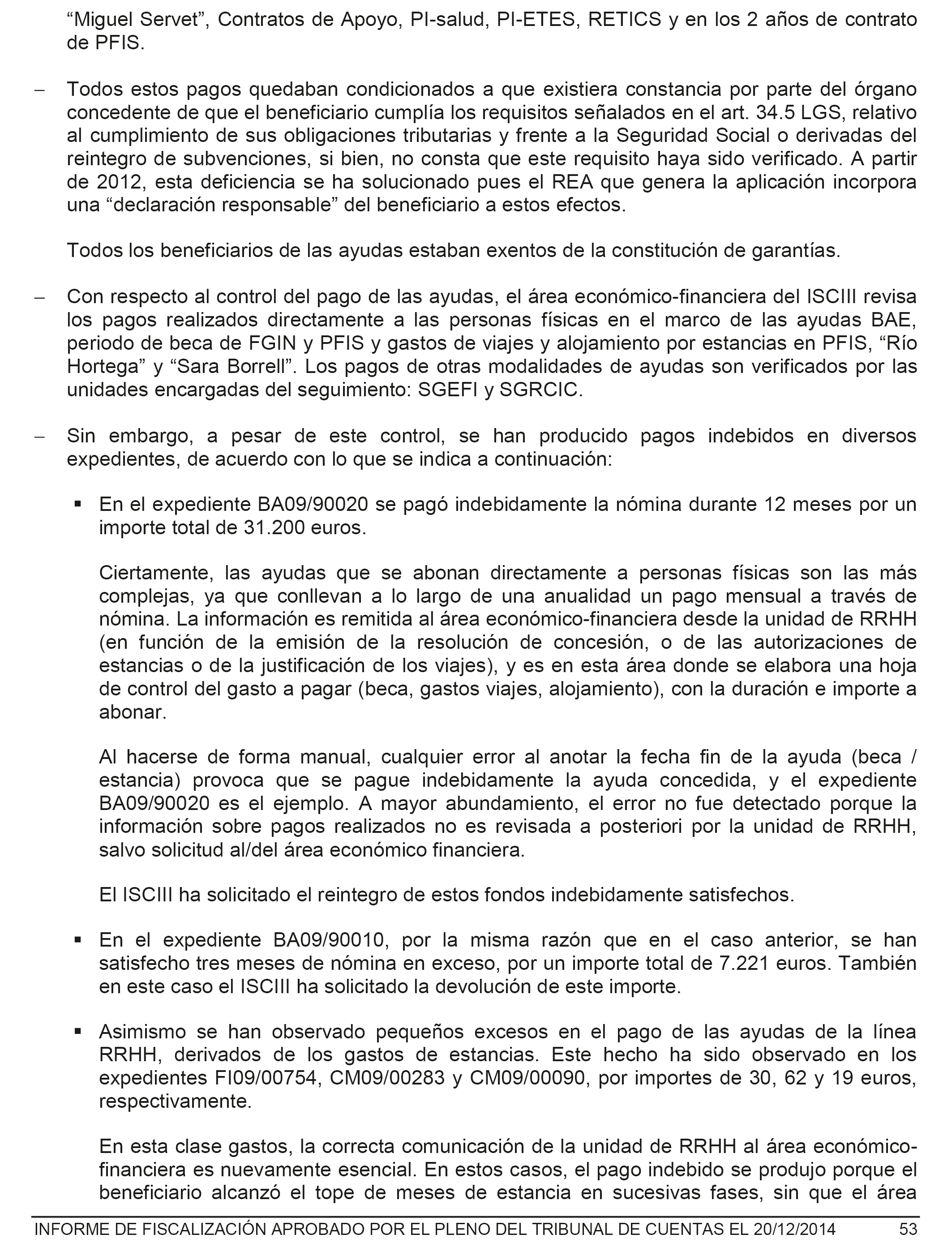 “Miguel Servet”, Contratos de Apoyo, PI-salud, PI-ETES, RETICS y en los 2 años de contrato de PFIS.

– Todos estos pagos quedaban condicionados a que existiera constancia por parte del órgano concedente de que el beneficiario cumplía los requisitos señalados en el art. 34.5 LGS, relativo al cumplimiento de sus obligaciones tributarias y frente a la Seguridad Social o derivadas del reintegro de subvenciones, si bien, no consta que este requisito haya sido verificado. A partir de 2012, esta deficiencia se ha solucionado pues el REA que genera la aplicación incorpora una “declaración responsable” del beneficiario a estos efectos.

Todos los beneficiarios de las ayudas estaban exentos de la constitución de garantías.

– Con respecto al control del pago de las ayudas, el área económico-financiera del ISCIII revisa los pagos realizados directamente a las personas físicas en el marco de las ayudas BAE, periodo de beca de FGIN y PFIS y gastos de viajes y alojamiento por estancias en PFIS, “Río Hortega” y “Sara Borrell”. Los pagos de otras modalidades de ayudas son verificados por las unidades encargadas del seguimiento: SGEFI y SGRCIC.

– Sin embargo, a pesar de este control, se han producido pagos indebidos en diversos expedientes, de acuerdo con lo que se indica a continuación:

▪ En el expediente BA09/90020 se pagó indebidamente la nómina durante 12 meses por un importe total de 31.200 euros.

Ciertamente, las ayudas que se abonan directamente a personas físicas son las más complejas, ya que conllevan a lo largo de una anualidad un pago mensual a través de nómina. La información es remitida al área económico-financiera desde la unidad de RRHH (en función de la emisión de la resolución de concesión, o de las autorizaciones de estancias o de la justificación de los viajes), y es en esta área donde se elabora una hoja de control del gasto a pagar (beca, gastos viajes, alojamiento), con la duración e importe a abonar.

Al hacerse de forma manual, cualquier error al anotar la fecha fin de la ayuda (beca / estancia) provoca que se pague indebidamente la ayuda concedida, y el expediente BA09/90020 es el ejemplo. A mayor abundamiento, el error no fue detectado porque la información sobre pagos realizados no es revisada a posteriori por la unidad de RRHH, salvo solicitud al/del área económico financiera.

El ISCIII ha solicitado el reintegro de estos fondos indebidamente satisfechos.

▪ En el expediente BA09/90010, por la misma razón que en el caso anterior, se han satisfecho tres meses de nómina en exceso, por un importe total de 7.221 euros. También en este caso el ISCIII ha solicitado la devolución de este importe.

▪ Asimismo se han observado pequeños excesos en el pago de las ayudas de la línea RRHH, derivados de los gastos de estancias. Este hecho ha sido observado en los expedientes FI09/00754, CM09/00283 y CM09/00090, por importes de 30, 62 y 19 euros, respectivamente.

En esta clase gastos, la correcta comunicación de la unidad de RRHH al área económico-financiera es nuevamente esencial. En estos casos, el pago indebido se produjo porque el beneficiario alcanzó el tope de meses de estancia en sucesivas fases, sin que el área

INFORME DE FISCALIZACIÓN APROBADO POR EL PLENO DEL TRIBUNAL DE CUENTAS EL 20/12/2014 53